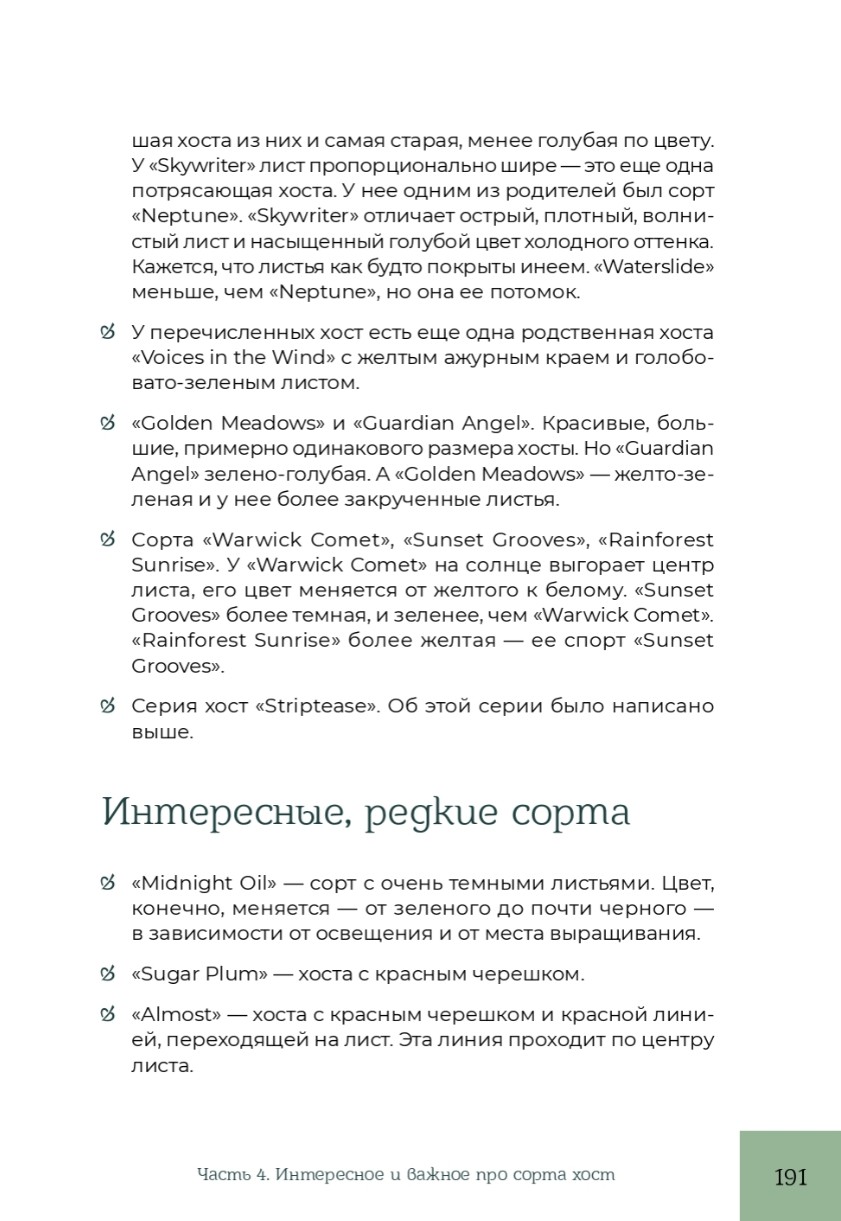 шая хоста из них и самая старая, менее голубая по цвету. У «Skywriter» лист пропорционально шире — это еще одна потрясающая хоста. У нее одним из родителей был сорт «Neptune». «Skywriter» отличает острый, плотный, волнистый лист и насыщенный голубой цвет холодного оттенка. Кажется, что листья как будто покрыты инеем. «Waterslide» меньше, чем «Neptune», но она ее потомок.

У перечисленных хост есть еще одна родственная хоста «Voices in the Wind» с желтым ажурным краем и голубовато-зеленым листом.

«Golden Meadows» и «Guardian Angel». Красивые, большие, примерно одинакового размера хосты. Но «Guardian Angel» зелено-голубая. А «Golden Meadows» — желто-зеленая и у нее более закрученные листья.

Сорта «Warwick Comet», «Sunset Grooves», «Rainforest Sunrise». У «Warwick Comet» на солнце выгорает центр листа, его цвет меняется от желтого к белому. «Sunset Grooves» более темная, и зеленее, чем «Warwick Comet». «Rainforest Sunrise» более желтая — ее спорт «Sunset Grooves».

Серия хост «Striptease». Об этой серии было написано выше.

Интересные, редкие сорта

«Midnight Oil» — сорт с очень темными листьями. Цвет, конечно, меняется — от зеленого до почти черного — в зависимости от освещения и от места выращивания.

«Sugar Plum» — хоста с красным черешком.

«Almost» — хоста с красным черешком и красной линией, переходящей на лист. Эта линия проходит по центру листа.

Часть 4. Интересное и важное про сорта хост

191